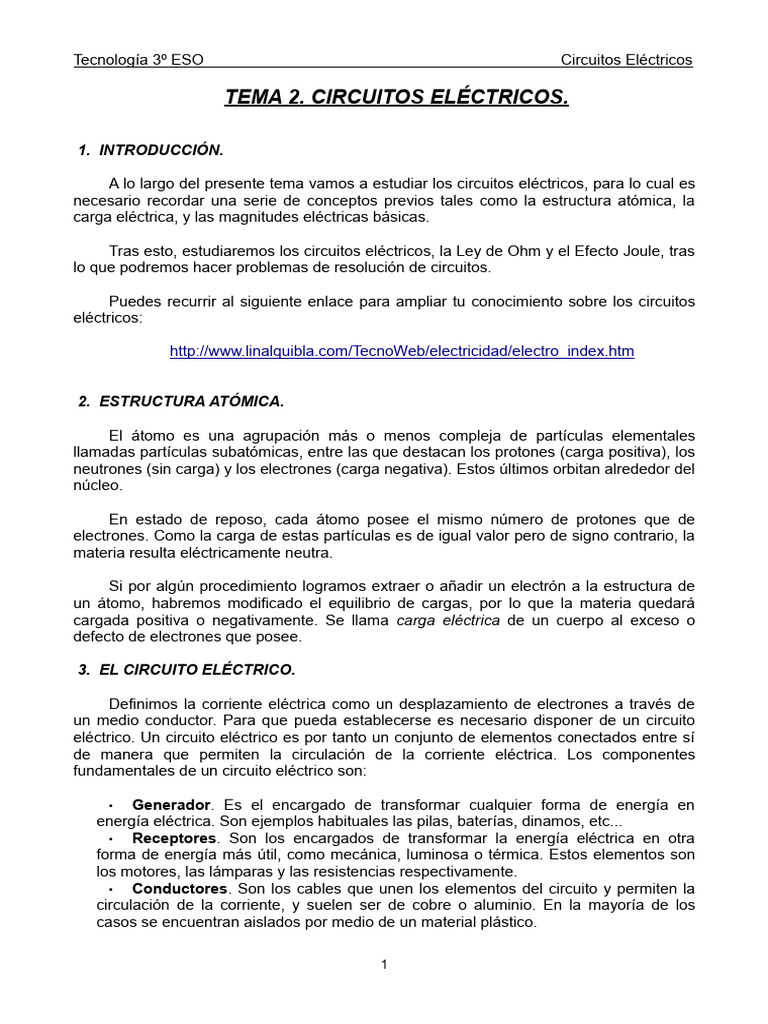 Tecnología 3º ESO Circuitos Eléctricos

TEMA 2. CIRCUITOS ELÉCTRICOS.

1. INTRODUCCIÓN.

A lo largo del presente tema vamos a estudiar los circuitos eléctricos, para lo cual es necesario recordar una serie de conceptos previos tales como la estructura atómica, la carga eléctrica, y las magnitudes eléctricas básicas.

Tras esto, estudiaremos los circuitos eléctricos, la Ley de Ohm y el Efecto Joule, tras lo que podremos hacer problemas de resolución de circuitos.

Puedes recurrir al siguiente enlace para ampliar tu conocimiento sobre los circuitos eléctricos:

http://www.linalquibla.com/TecnoWeb/electricidad/electro_index.htm

2. ESTRUCTURA ATÓMICA.

El átomo es una agrupación más o menos compleja de partículas elementales llamadas partículas subatómicas, entre las que destacan los protones (carga positiva), los neutrones (sin carga) y los electrones (carga negativa). Estos últimos orbitan alrededor del núcleo.

En estado de reposo, cada átomo posee el mismo número de protones que de electrones. Como la carga de estas partículas es de igual valor pero de signo contrario, la materia resulta eléctricamente neutra.

Si por algún procedimiento logramos extraer o añadir un electrón a la estructura de un átomo, habremos modificado el equilibrio de cargas, por lo que la materia quedará cargada positiva o negativamente. Se llama carga eléctrica de un cuerpo al exceso o defecto de electrones que posee.

3. EL CIRCUITO ELÉCTRICO.

Definimos la corriente eléctrica como un desplazamiento de electrones a través de un medio conductor. Para que pueda establecerse es necesario disponer de un circuito eléctrico. Un circuito eléctrico es por tanto un conjunto de elementos conectados entre sí de manera que permiten la circulación de la corriente eléctrica. Los componentes fundamentales de un circuito eléctrico son:

• Generador. Es el encargado de transformar cualquier forma de energía en energía eléctrica. Son ejemplos habituales las pilas, baterías, dinamos, etc...
• Receptores. Son los encargados de transformar la energía eléctrica en otra forma de energía más útil, como mecánica, luminosa o térmica. Estos elementos son los motores, las lámparas y las resistencias respectivamente.
• Conductores. Son los cables que unen los elementos del circuito y permiten la circulación de la corriente, y suelen ser de cobre o aluminio. En la mayoría de los casos se encuentran aislados por medio de un material plástico.

1